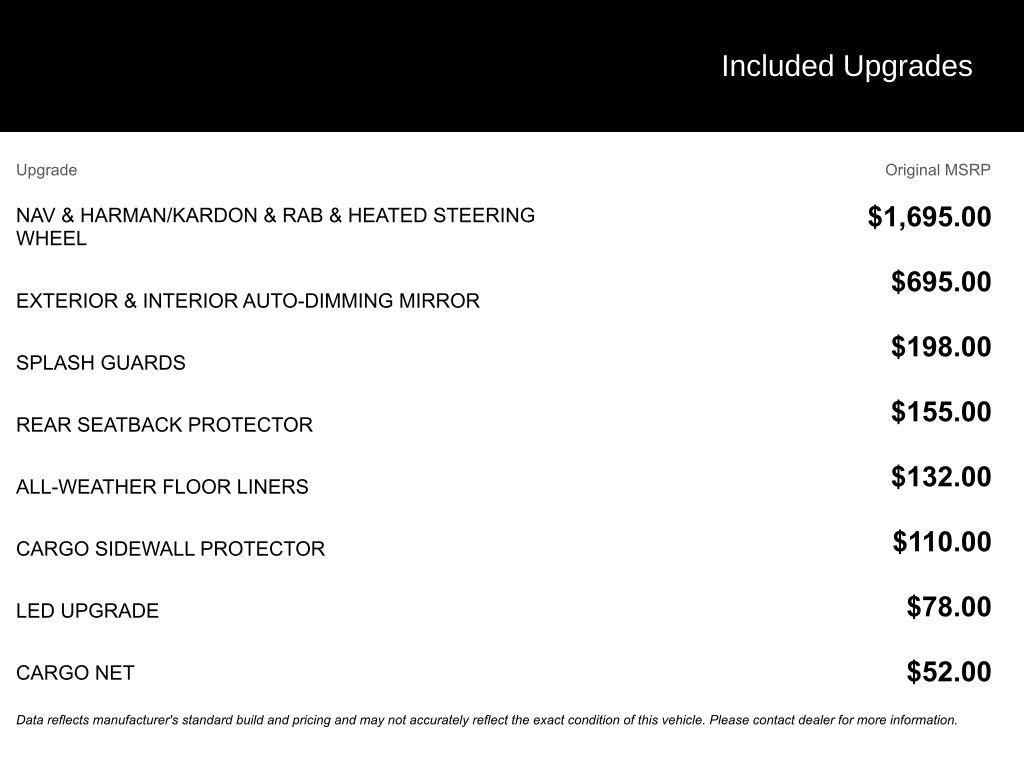 Included Upgrades

| Upgrade | Original MSRP |
|---|---|
| NAV & HARMAN/KARDON & RAB & HEATED STEERING WHEEL | \$1,695.00 |
| EXTERIOR & INTERIOR AUTO-DIMMING MIRROR | \$695.00 |
| SPLASH GUARDS | \$198.00 |
| REAR SEATBACK PROTECTOR | \$155.00 |
| ALL-WEATHER FLOOR LINERS | \$132.00 |
| CARGO SIDEWALL PROTECTOR | \$110.00 |
| LED UPGRADE | \$78.00 |
| CARGO NET | \$52.00 |

Data reflects manufacturer's standard build and pricing and may not accurately reflect the exact condition of this vehicle. Please contact dealer for more information.